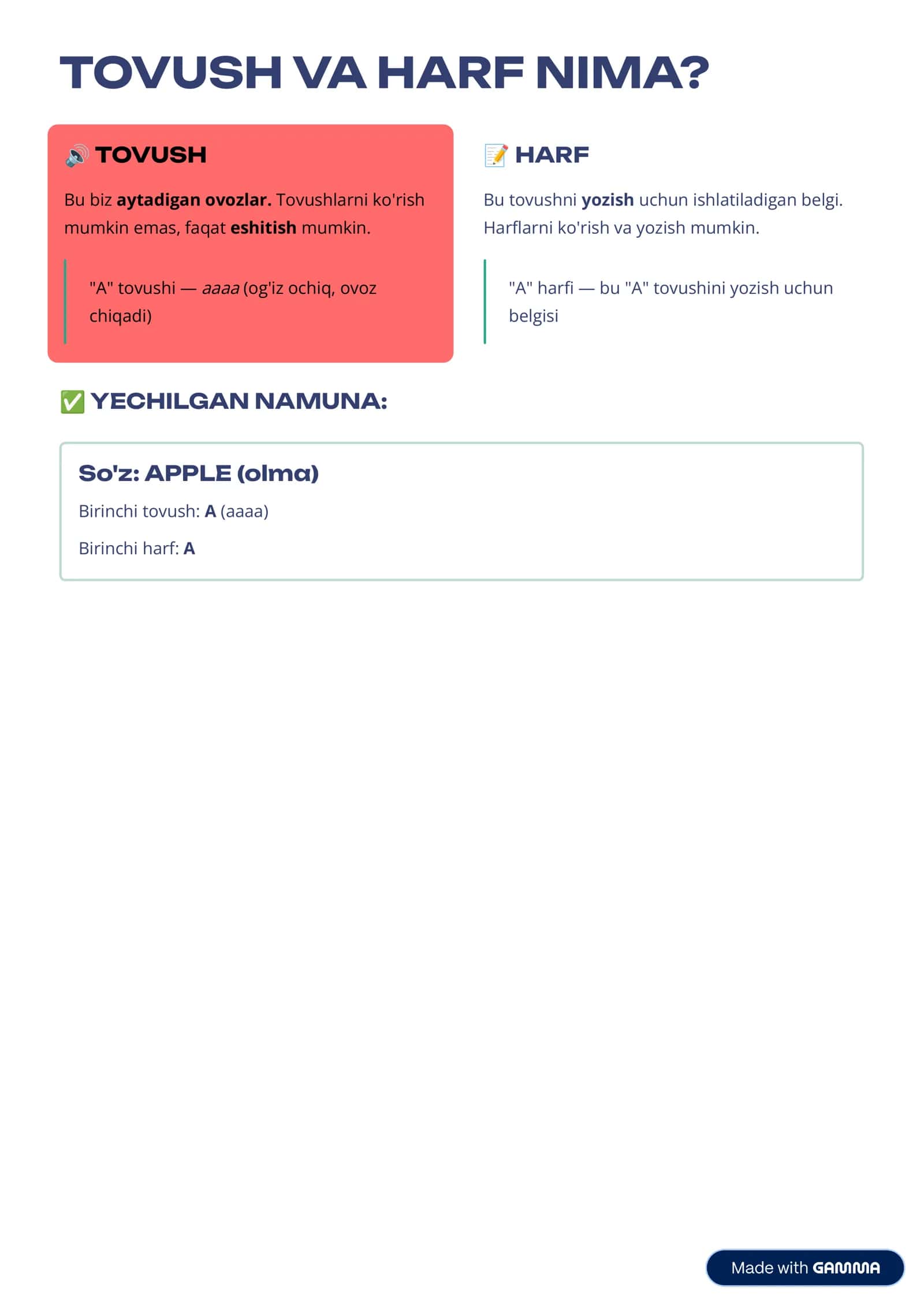 TOVUSH VA HARF NIMA?

🔊 TOVUSH

Bu biz aytadigan ovozlar. Tovushlarni ko'rish mumkin emas, faqat eshitish mumkin.

"A" tovushi — aaaa (og'iz ochiq, ovoz chiqadi)

📝 HARF

Bu tovushni yozish uchun ishlatiladigan belgi. Harflarni ko'rish va yozish mumkin.

"A" harfi — bu "A" tovushini yozish uchun belgisi

✅ YECHILGAN NAMUNA:

So'z: APPLE (olma)

Birinchi tovush: A (aaaa)

Birinchi harf: A

Made with GAMMA